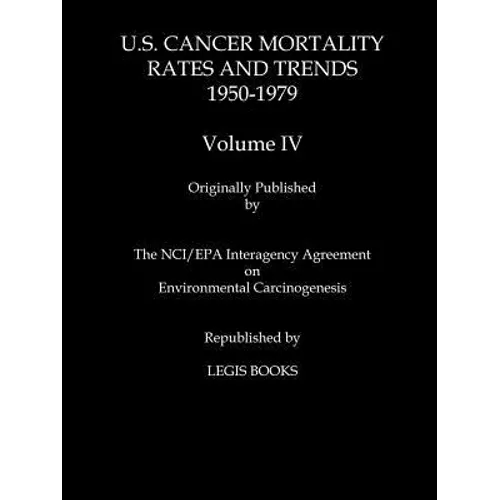 U.S. CANCER MORTALITY
RATES AND TRENDS
1950-1979

Volume IV

Originally Published
by

The NCI/EPA Interagency Agreement
on
Environmental Carcinogenesis

Republished by

LEGIS BOOKS